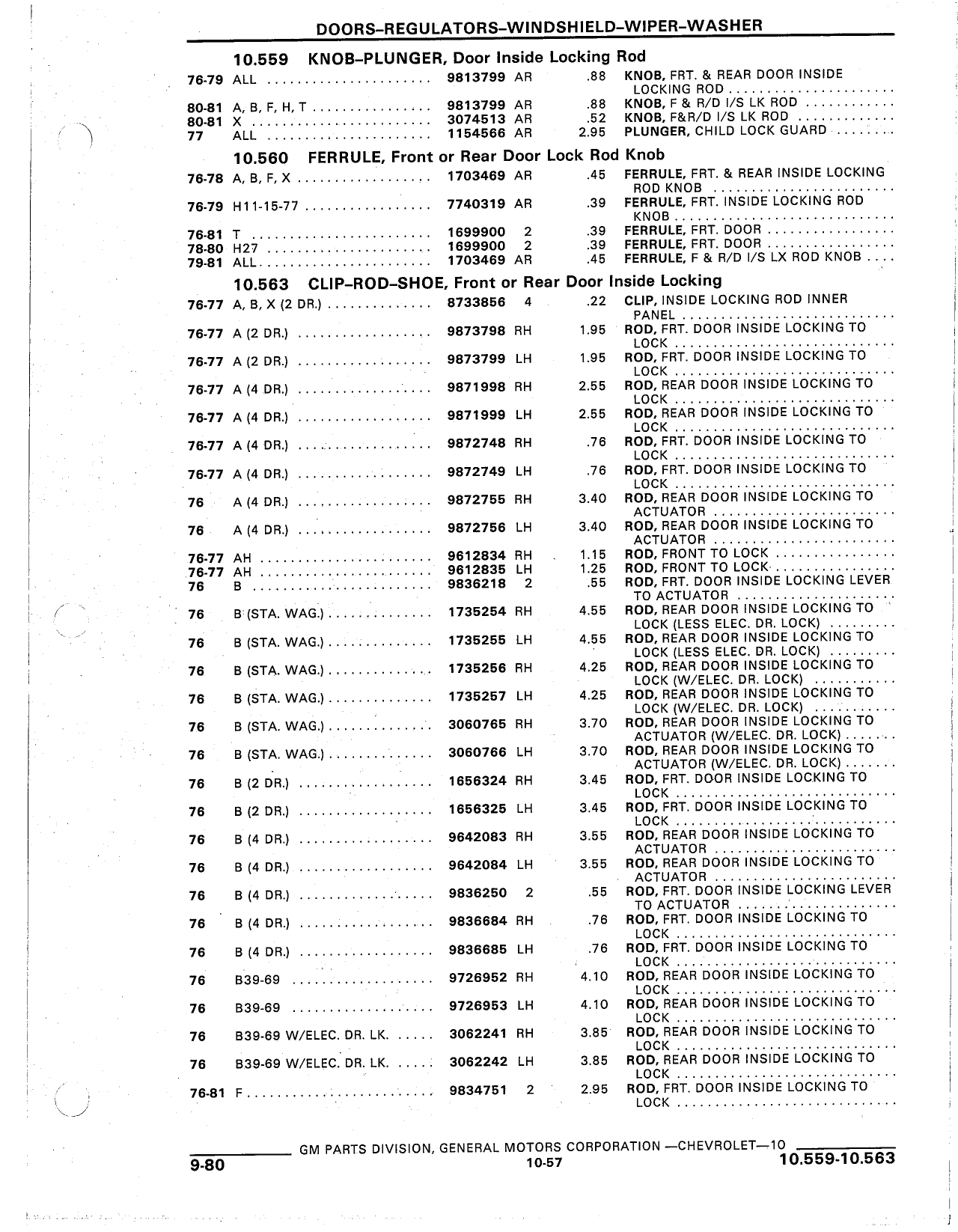 DOORS–REGULATORS–WINDSHIELD–WIPER–WASHER

10.559 KNOB–PLUNGER, Door Inside Locking Rod

| | | | | | |
|---|---|---|---|---|---|
| 76-79 | ALL | 9813799 | AR | .88 | KNOB, FRT. & REAR DOOR INSIDE LOCKING ROD |
| 80-81 | A, B, F, H, T | 9813799 | AR | .88 | KNOB, F & R/D I/S LK ROD |
| 80-81 | X | 3074513 | AR | .52 | KNOB, F&R/D I/S LK ROD |
| 77 | ALL | 1154566 | AR | 2.95 | PLUNGER, CHILD LOCK GUARD |

10.560 FERRULE, Front or Rear Door Lock Rod Knob

| | | | | | |
|---|---|---|---|---|---|
| 76-78 | A, B, F, X | 1703469 | AR | .45 | FERRULE, FRT. & REAR INSIDE LOCKING ROD KNOB |
| 76-79 | H11-15-77 | 7740319 | AR | .39 | FERRULE, FRT. INSIDE LOCKING ROD KNOB |
| 76-81 | T | 1699900 | 2 | .39 | FERRULE, FRT. DOOR |
| 78-80 | H27 | 1699900 | 2 | .39 | FERRULE, FRT. DOOR |
| 79-81 | ALL | 1703469 | AR | .45 | FERRULE, F & R/D I/S LX ROD KNOB |

10.563 CLIP–ROD–SHOE, Front or Rear Door Inside Locking

| | | | | | |
|---|---|---|---|---|---|
| 76-77 | A, B, X (2 DR.) | 8733856 | 4 | .22 | CLIP, INSIDE LOCKING ROD INNER PANEL |
| 76-77 | A (2 DR.) | 9873798 | RH | 1.95 | ROD, FRT. DOOR INSIDE LOCKING TO LOCK |
| 76-77 | A (2 DR.) | 9873799 | LH | 1.95 | ROD, FRT. DOOR INSIDE LOCKING TO LOCK |
| 76-77 | A (4 DR.) | 9871998 | RH | 2.55 | ROD, REAR DOOR INSIDE LOCKING TO LOCK |
| 76-77 | A (4 DR.) | 9871999 | LH | 2.55 | ROD, REAR DOOR INSIDE LOCKING TO LOCK |
| 76-77 | A (4 DR.) | 9872748 | RH | .76 | ROD, FRT. DOOR INSIDE LOCKING TO LOCK |
| 76-77 | A (4 DR.) | 9872749 | LH | .76 | ROD, FRT. DOOR INSIDE LOCKING TO LOCK |
| 76 | A (4 DR.) | 9872755 | RH | 3.40 | ROD, REAR DOOR INSIDE LOCKING TO ACTUATOR |
| 76 | A (4 DR.) | 9872756 | LH | 3.40 | ROD, REAR DOOR INSIDE LOCKING TO ACTUATOR |
| 76-77 | AH | 9612834 | RH | 1.15 | ROD, FRONT TO LOCK |
| 76-77 | AH | 9612835 | LH | 1.25 | ROD, FRONT TO LOCK |
| 76 | B | 9836218 | 2 | .55 | ROD, FRT. DOOR INSIDE LOCKING LEVER TO ACTUATOR |
| 76 | B (STA. WAG.) | 1735254 | RH | 4.55 | ROD, REAR DOOR INSIDE LOCKING TO LOCK (LESS ELEC. DR. LOCK) |
| 76 | B (STA. WAG.) | 1735255 | LH | 4.55 | ROD, REAR DOOR INSIDE LOCKING TO LOCK (LESS ELEC. DR. LOCK) |
| 76 | B (STA. WAG.) | 1735256 | RH | 4.25 | ROD, REAR DOOR INSIDE LOCKING TO LOCK (W/ELEC. DR. LOCK) |
| 76 | B (STA. WAG.) | 1735257 | LH | 4.25 | ROD, REAR DOOR INSIDE LOCKING TO LOCK (W/ELEC. DR. LOCK) |
| 76 | B (STA. WAG.) | 3060765 | RH | 3.70 | ROD, REAR DOOR INSIDE LOCKING TO ACTUATOR (W/ELEC. DR. LOCK) |
| 76 | B (STA. WAG.) | 3060766 | LH | 3.70 | ROD, REAR DOOR INSIDE LOCKING TO ACTUATOR (W/ELEC. DR. LOCK) |
| 76 | B (2 DR.) | 1656324 | RH | 3.45 | ROD, FRT. DOOR INSIDE LOCKING TO LOCK |
| 76 | B (2 DR.) | 1656325 | LH | 3.45 | ROD, FRT. DOOR INSIDE LOCKING TO LOCK |
| 76 | B (4 DR.) | 9642083 | RH | 3.55 | ROD, REAR DOOR INSIDE LOCKING TO ACTUATOR |
| 76 | B (4 DR.) | 9642084 | LH | 3.55 | ROD, REAR DOOR INSIDE LOCKING TO ACTUATOR |
| 76 | B (4 DR.) | 9836250 | 2 | .55 | ROD, FRT. DOOR INSIDE LOCKING LEVER TO ACTUATOR |
| 76 | B (4 DR.) | 9836684 | RH | .76 | ROD, FRT. DOOR INSIDE LOCKING TO LOCK |
| 76 | B (4 DR.) | 9836685 | LH | .76 | ROD, FRT. DOOR INSIDE LOCKING TO LOCK |
| 76 | B39-69 | 9726952 | RH | 4.10 | ROD, REAR DOOR INSIDE LOCKING TO LOCK |
| 76 | B39-69 | 9726953 | LH | 4.10 | ROD, REAR DOOR INSIDE LOCKING TO LOCK |
| 76 | B39-69 W/ELEC. DR. LK. | 3062241 | RH | 3.85 | ROD, REAR DOOR INSIDE LOCKING TO LOCK |
| 76 | B39-69 W/ELEC. DR. LK. | 3062242 | LH | 3.85 | ROD, REAR DOOR INSIDE LOCKING TO LOCK |
| 76-81 | F | 9834751 | 2 | 2.95 | ROD, FRT. DOOR INSIDE LOCKING TO LOCK |

GM PARTS DIVISION, GENERAL MOTORS CORPORATION —CHEVROLET—10

9-80 10-57 10.559-10.563